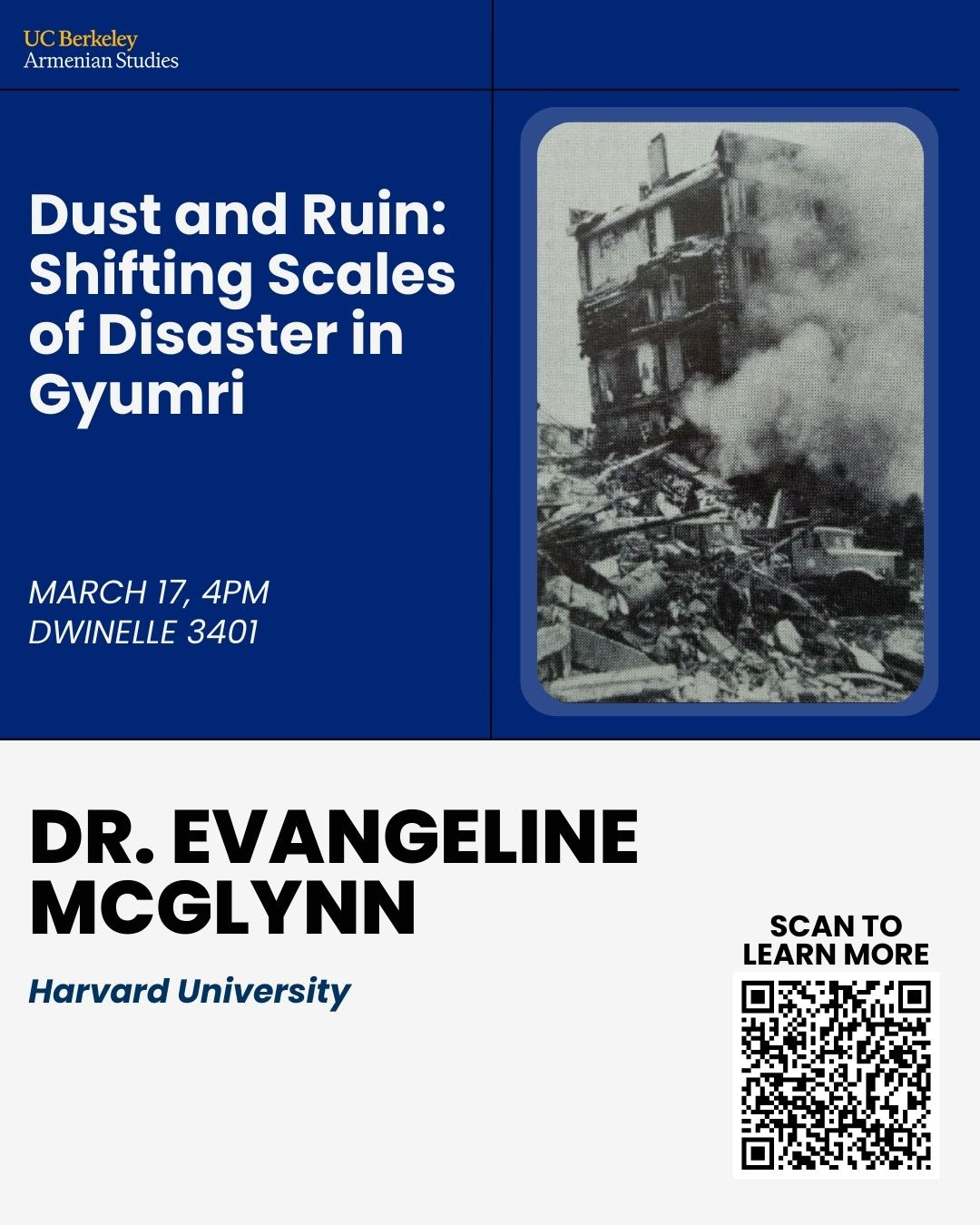 UC Berkeley
Armenian Studies

Dust and Ruin: Shifting Scales of Disaster in Gyumri

MARCH 17, 4PM
DWINELLE 3401

DR. EVANGELINE MCGLYNN

Harvard University

SCAN TO LEARN MORE